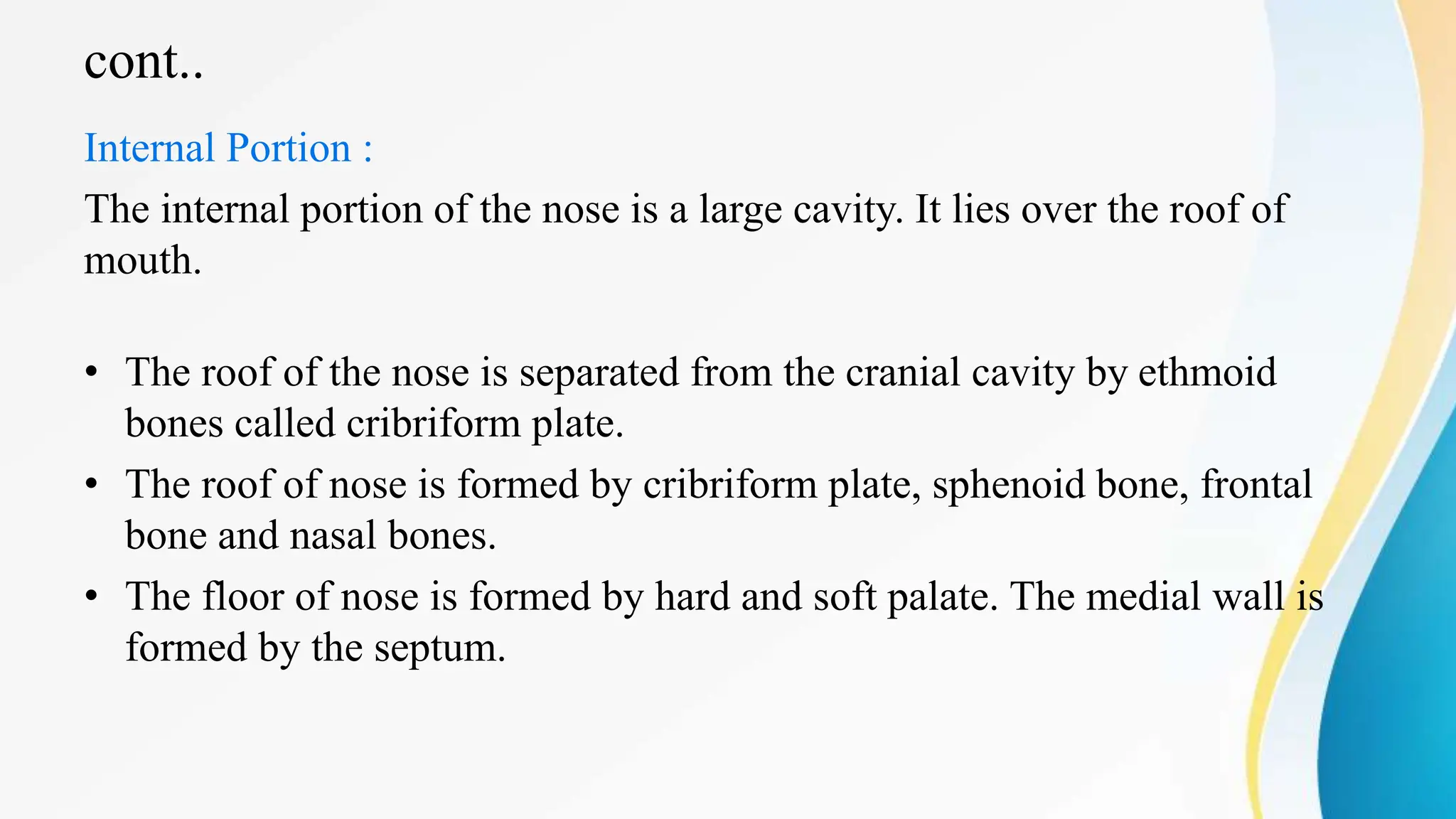 cont..

Internal Portion :

The internal portion of the nose is a large cavity. It lies over the roof of mouth.

• The roof of the nose is separated from the cranial cavity by ethmoid bones called cribriform plate.
• The roof of nose is formed by cribriform plate, sphenoid bone, frontal bone and nasal bones.
• The floor of nose is formed by hard and soft palate. The medial wall is formed by the septum.